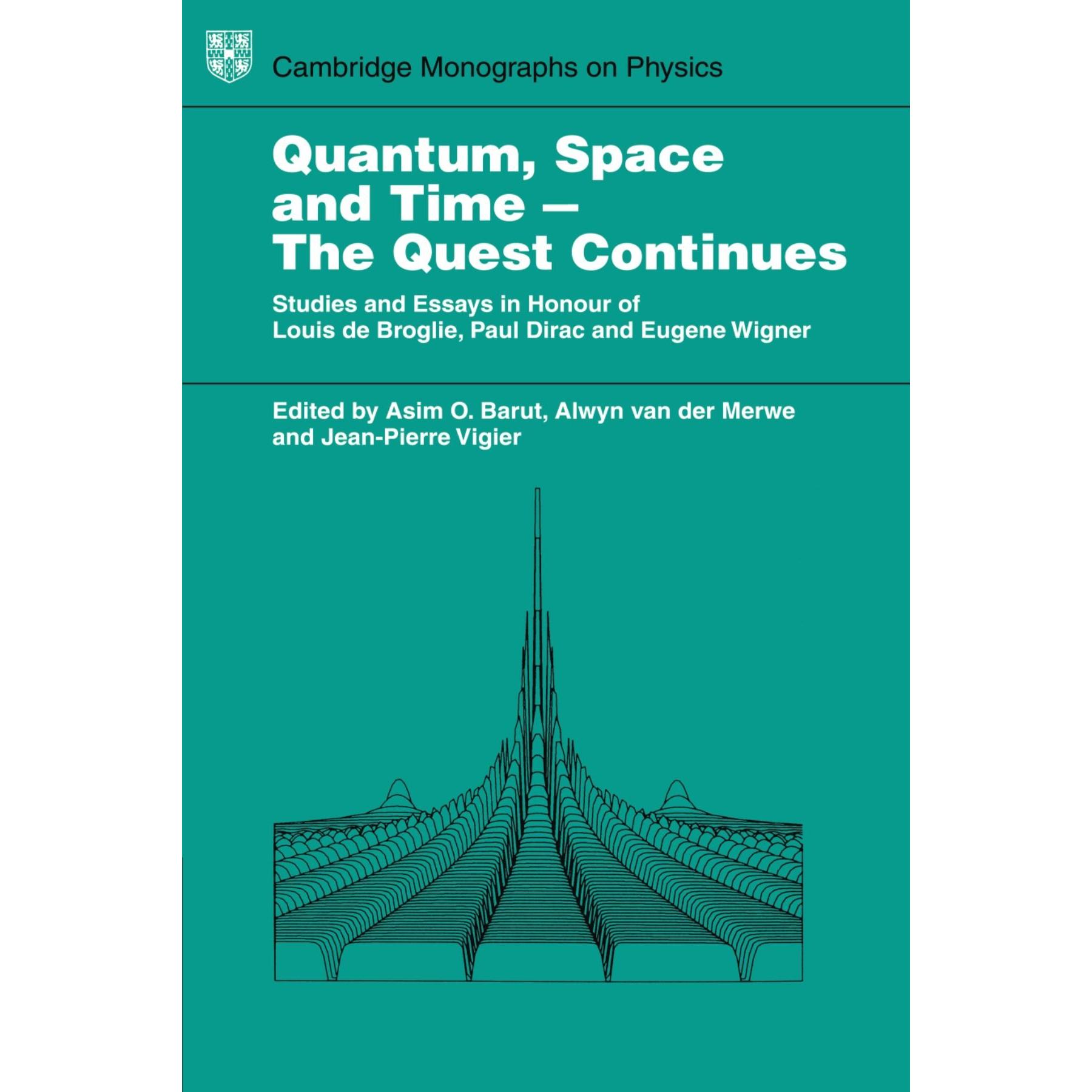 Cambridge Monographs on Physics

Quantum, Space and Time – The Quest Continues

Studies and Essays in Honour of Louis de Broglie, Paul Dirac and Eugene Wigner

Edited by Asim O. Barut, Alwyn van der Merwe and Jean-Pierre Vigier